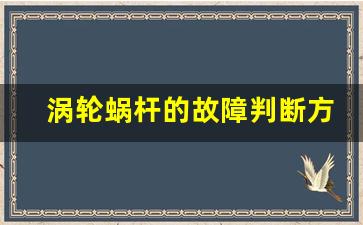 涡轮蜗杆的故障判断方